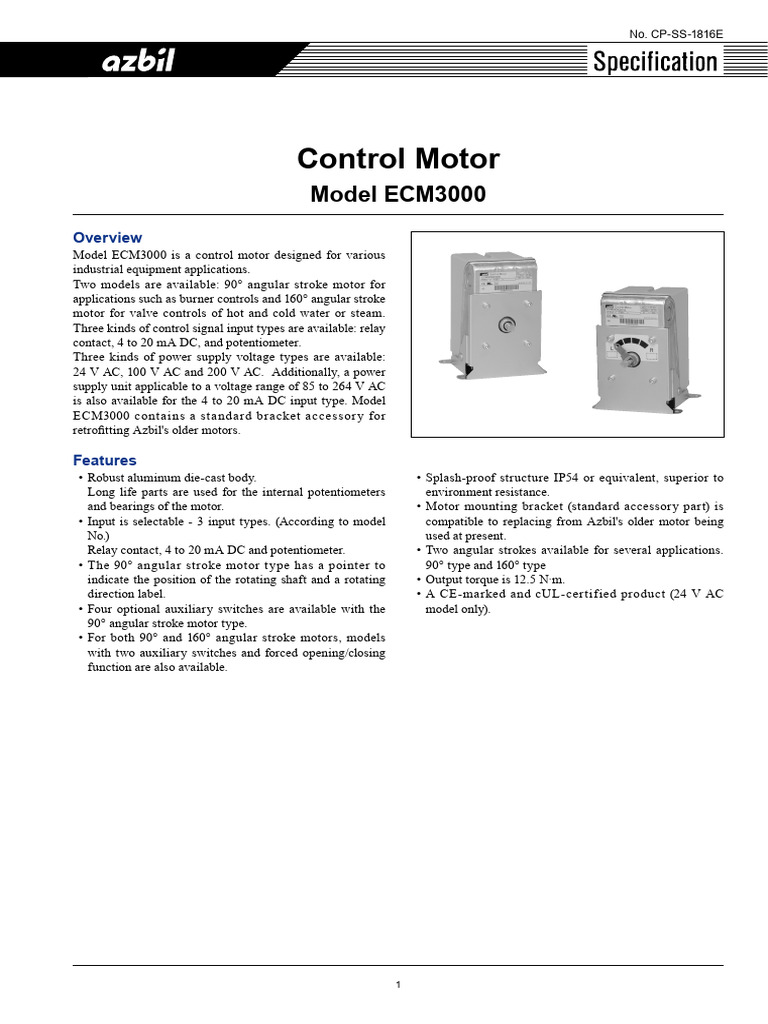 No. CP-SS-1816E

azbil

Specification

Control Motor

Model ECM3000

Overview

Model ECM3000 is a control motor designed for various industrial equipment applications.
Two models are available: 90° angular stroke motor for applications such as burner controls and 160° angular stroke motor for valve controls of hot and cold water or steam.
Three kinds of control signal input types are available: relay contact, 4 to 20 mA DC, and potentiometer.
Three kinds of power supply voltage types are available: 24 V AC, 100 V AC and 200 V AC. Additionally, a power supply unit applicable to a voltage range of 85 to 264 V AC is also available for the 4 to 20 mA DC input type. Model ECM3000 contains a standard bracket accessory for retrofitting Azbil's older motors.

Features

• Robust aluminum die-cast body.
Long life parts are used for the internal potentiometers and bearings of the motor.
• Input is selectable - 3 input types. (According to model No.)
Relay contact, 4 to 20 mA DC and potentiometer.
• The 90° angular stroke motor type has a pointer to indicate the position of the rotating shaft and a rotating direction label.
• Four optional auxiliary switches are available with the 90° angular stroke motor type.
• For both 90° and 160° angular stroke motors, models with two auxiliary switches and forced opening/closing function are also available.

• Splash-proof structure IP54 or equivalent, superior to environment resistance.
• Motor mounting bracket (standard accessory part) is compatible to replacing from Azbil's older motor being used at present.
• Two angular strokes available for several applications. 90° type and 160° type
• Output torque is 12.5 N·m.
• A CE-marked and cUL-certified product (24 V AC model only).

1